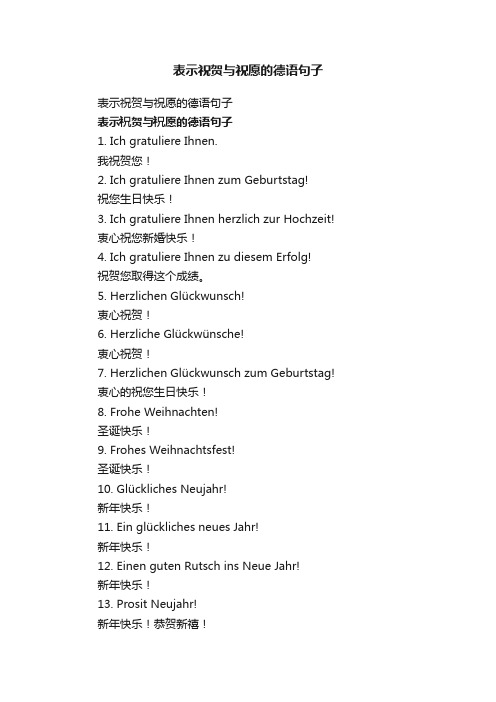 表示祝贺与祝愿的德语句子

表示祝贺与祝愿的德语句子

表示祝贺与祝愿的德语句子

1. Ich gratuliere Ihnen.

我祝贺您！

2. Ich gratuliere Ihnen zum Geburtstag!

祝您生日快乐！

3. Ich gratuliere Ihnen herzlich zur Hochzeit!

衷心祝您新婚快乐！

4. Ich gratuliere Ihnen zu diesem Erfolg!

祝贺您取得这个成绩。

5. Herzlichen Glückwunsch!

衷心祝贺！

6. Herzliche Glückwünsche!

衷心祝贺！

7. Herzlichen Glückwunsch zum Geburtstag!

衷心的祝您生日快乐！

8. Frohe Weihnachten!

圣诞快乐！

9. Frohes Weihnachtsfest!

圣诞快乐！

10. Glückliches Neujahr!

新年快乐！

11. Ein glückliches neues Jahr!

新年快乐！

12. Einen guten Rutsch ins Neue Jahr!

新年快乐！

13. Prosit Neujahr!

新年快乐！恭贺新禧！